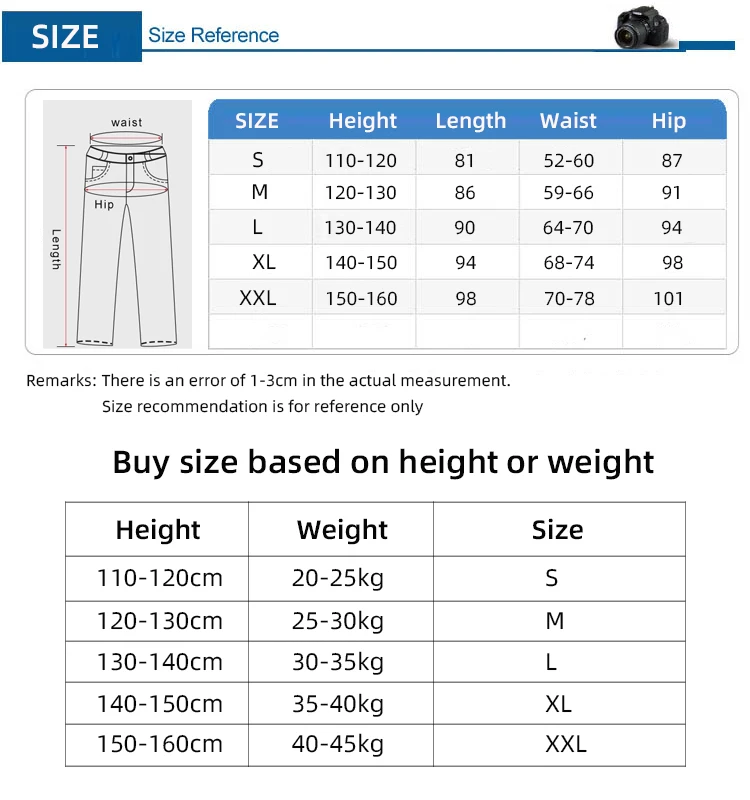 SIZE Size Reference

waist
Hip
Length

| SIZE | Height | Length | Waist | Hip |
|---|---|---|---|---|
| S | 110-120 | 81 | 52-60 | 87 |
| M | 120-130 | 86 | 59-66 | 91 |
| L | 130-140 | 90 | 64-70 | 94 |
| XL | 140-150 | 94 | 68-74 | 98 |
| XXL | 150-160 | 98 | 70-78 | 101 |

Remarks: There is an error of 1-3cm in the actual measurement.
Size recommendation is for reference only

Buy size based on height or weight

| Height | Weight | Size |
|---|---|---|
| 110-120cm | 20-25kg | S |
| 120-130cm | 25-30kg | M |
| 130-140cm | 30-35kg | L |
| 140-150cm | 35-40kg | XL |
| 150-160cm | 40-45kg | XXL |